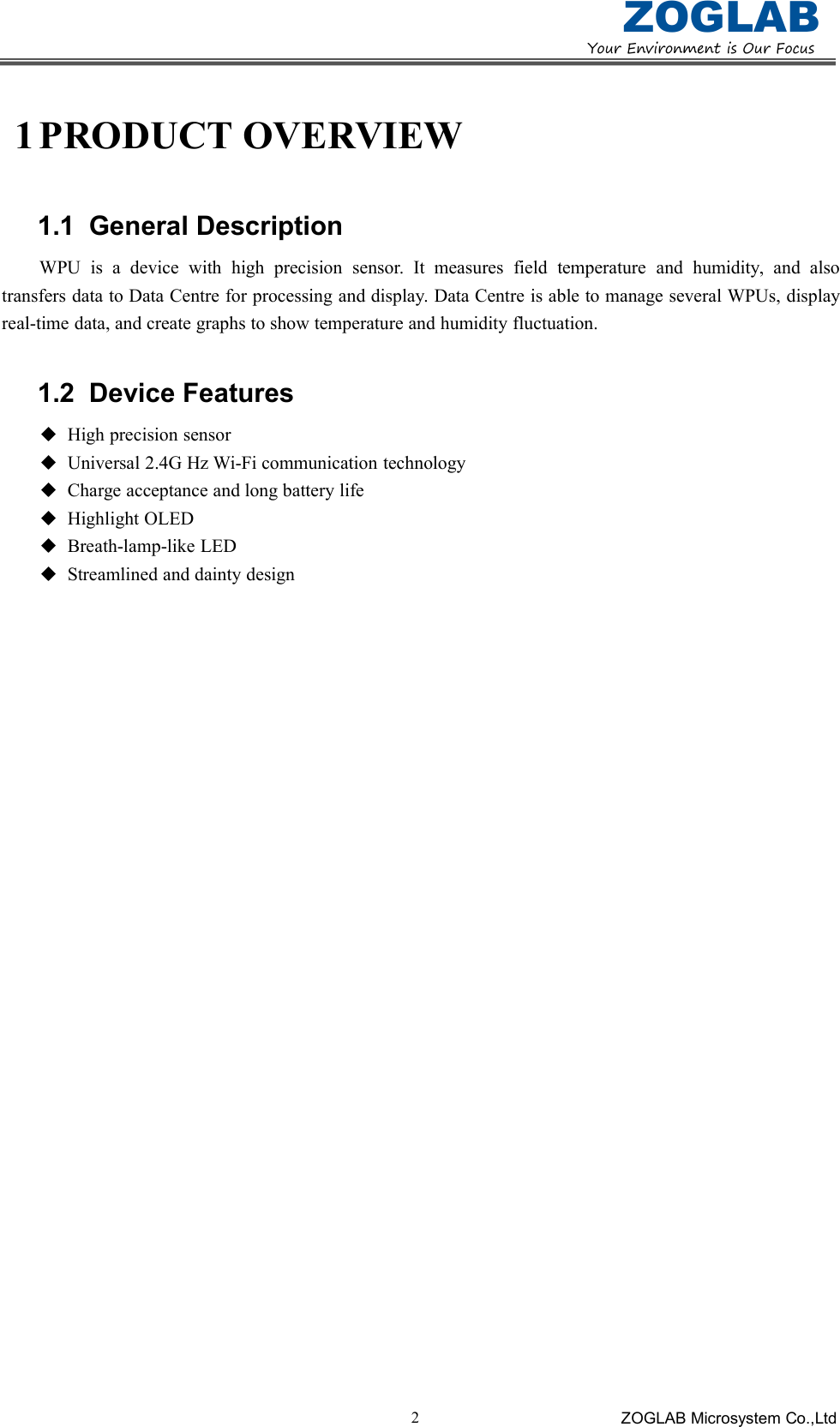 ZOGLAB
Your Environment is Our Focus

1 PRODUCT OVERVIEW

1.1 General Description

WPU is a device with high precision sensor. It measures field temperature and humidity, and also transfers data to Data Centre for processing and display. Data Centre is able to manage several WPUs, display real-time data, and create graphs to show temperature and humidity fluctuation.

1.2 Device Features

◆ High precision sensor
◆ Universal 2.4G Hz Wi-Fi communication technology
◆ Charge acceptance and long battery life
◆ Highlight OLED
◆ Breath-lamp-like LED
◆ Streamlined and dainty design

2

ZOGLAB Microsystem Co.,Ltd